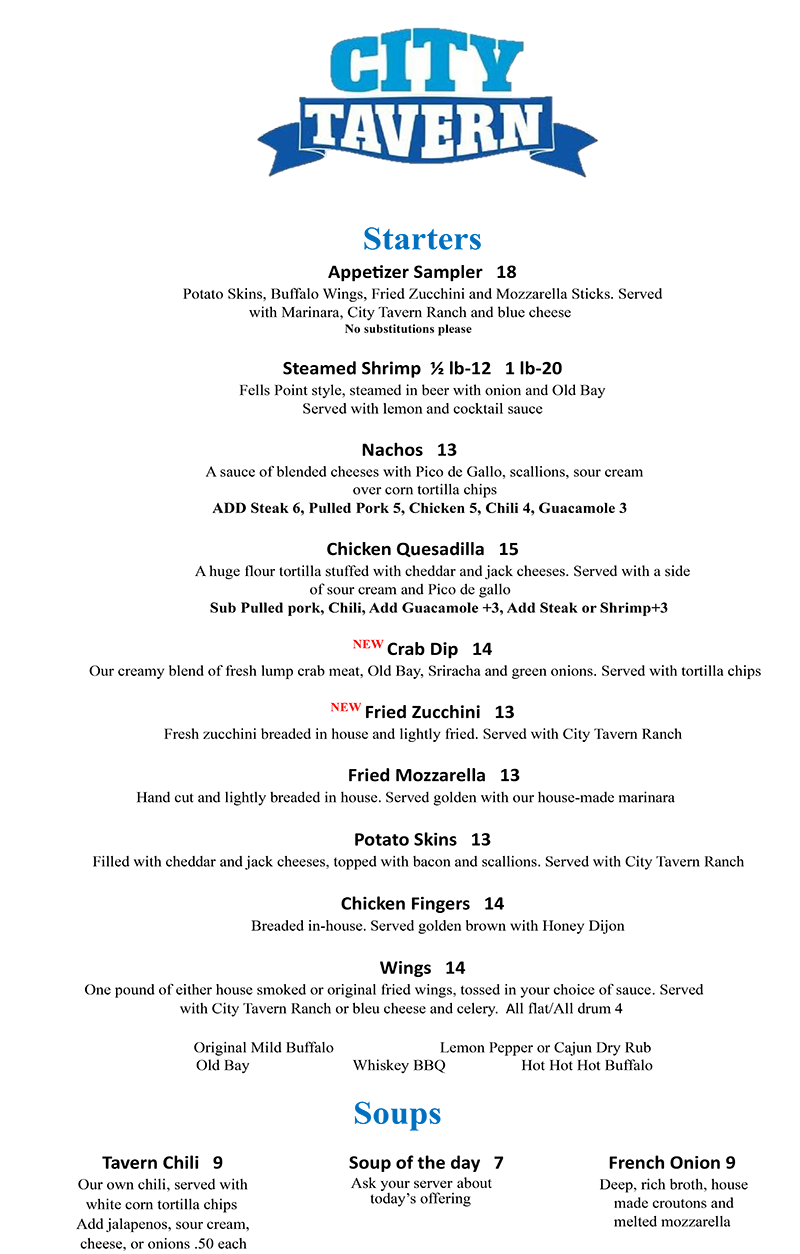 CITY
TAVERN

Starters

Appetizer Sampler 18
Potato Skins, Buffalo Wings, Fried Zucchini and Mozzarella Sticks. Served with Marinara, City Tavern Ranch and blue cheese
No substitutions please

Steamed Shrimp ½ lb-12 1 lb-20
Fells Point style, steamed in beer with onion and Old Bay
Served with lemon and cocktail sauce

Nachos 13
A sauce of blended cheeses with Pico de Gallo, scallions, sour cream over corn tortilla chips
ADD Steak 6, Pulled Pork 5, Chicken 5, Chili 4, Guacamole 3

Chicken Quesadilla 15
A huge flour tortilla stuffed with cheddar and jack cheeses. Served with a side of sour cream and Pico de gallo
Sub Pulled pork, Chili, Add Guacamole +3, Add Steak or Shrimp+3

NEW Crab Dip 14
Our creamy blend of fresh lump crab meat, Old Bay, Sriracha and green onions. Served with tortilla chips

NEW Fried Zucchini 13
Fresh zucchini breaded in house and lightly fried. Served with City Tavern Ranch

Fried Mozzarella 13
Hand cut and lightly breaded in house. Served golden with our house-made marinara

Potato Skins 13
Filled with cheddar and jack cheeses, topped with bacon and scallions. Served with City Tavern Ranch

Chicken Fingers 14
Breaded in-house. Served golden brown with Honey Dijon

Wings 14
One pound of either house smoked or original fried wings, tossed in your choice of sauce. Served with City Tavern Ranch or bleu cheese and celery. All flat/All drum 4

Original Mild Buffalo Lemon Pepper or Cajun Dry Rub
Old Bay Whiskey BBQ Hot Hot Hot Buffalo

Soups

Tavern Chili 9
Our own chili, served with white corn tortilla chips
Add jalapenos, sour cream, cheese, or onions .50 each

Soup of the day 7
Ask your server about today's offering

French Onion 9
Deep, rich broth, house made croutons and melted mozzarella